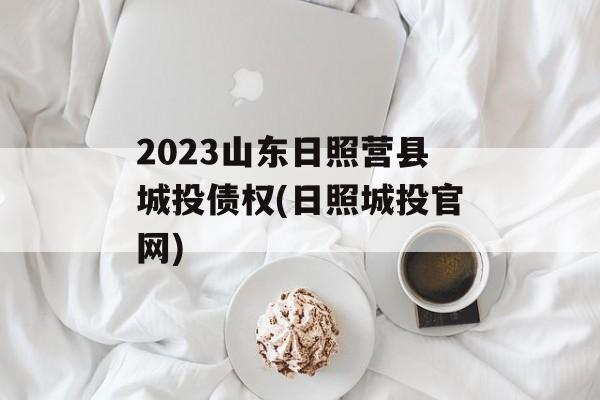 2023山东日照莒县城投债权(日照城投官网)